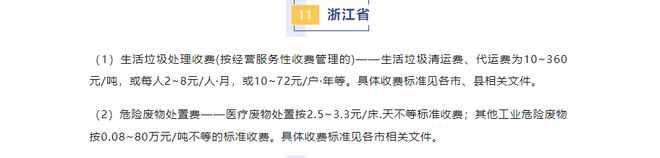 11 浙江省

（1）生活垃圾处理收费(按经营服务性收费管理的)——生活垃圾清运费、代运费为10~360元/吨，或每人2~8元/人·月，或10~72元/户·年等。具体收费标准见各市、县相关文件。

（2）危险废物处置费——医疗废物处置按2.5~3.3元/床.天不等标准收费；其他工业危险废物按0.08~80万元/吨不等的标准收费。具体收费标准见各市相关文件。